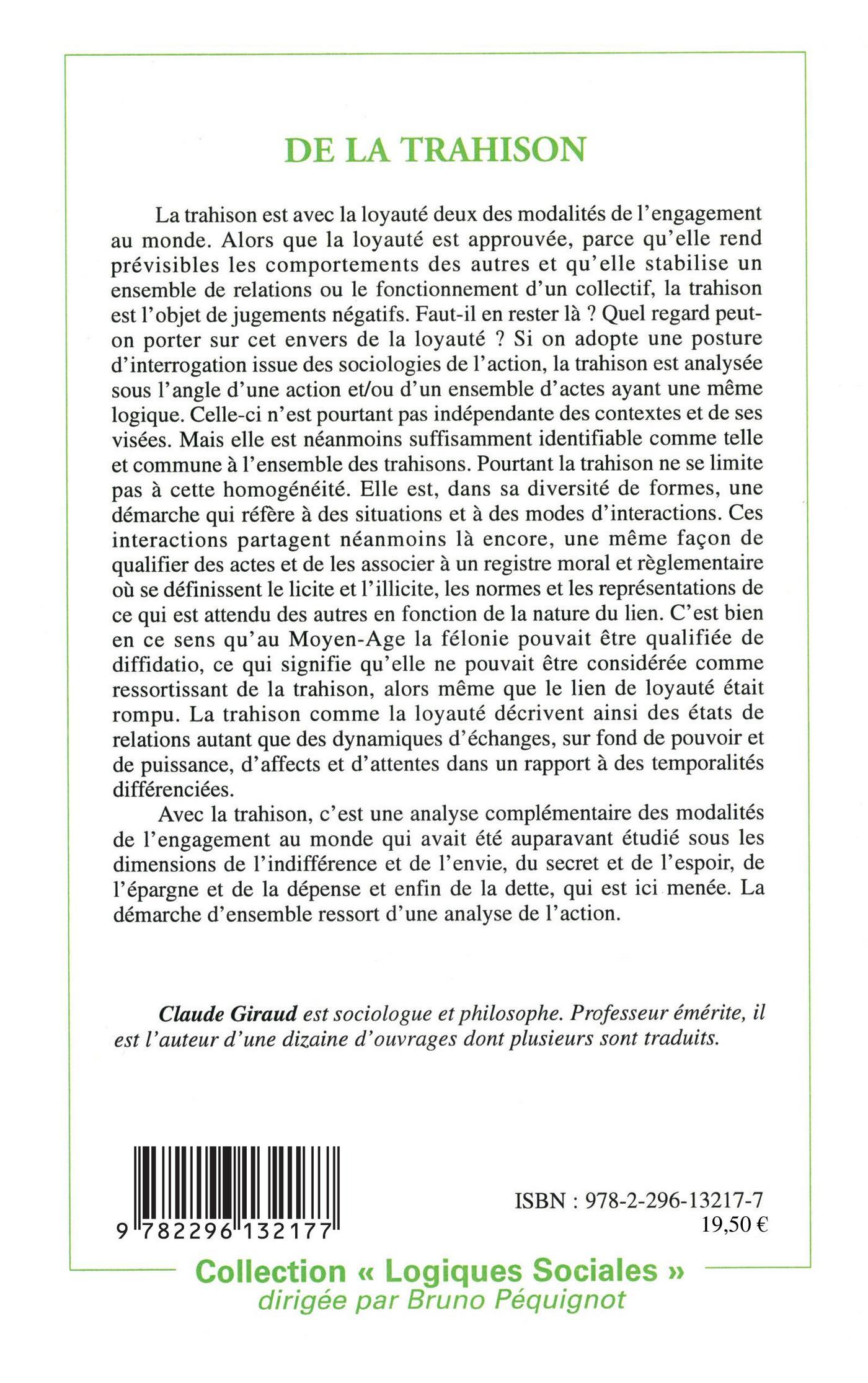 DE LA TRAHISON

La trahison est avec la loyauté deux des modalités de l'engagement au monde. Alors que la loyauté est approuvée, parce qu'elle rend prévisibles les comportements des autres et qu'elle stabilise un ensemble de relations ou le fonctionnement d'un collectif, la trahison est l'objet de jugements négatifs. Faut-il en rester là ? Quel regard peut-on porter sur cet envers de la loyauté ? Si on adopte une posture d'interrogation issue des sociologies de l'action, la trahison est analysée sous l'angle d'une action et/ou d'un ensemble d'actes ayant une même logique. Celle-ci n'est pourtant pas indépendante des contextes et de ses visées. Mais elle est néanmoins suffisamment identifiable comme telle et commune à l'ensemble des trahisons. Pourtant la trahison ne se limite pas à cette homogénéité. Elle est, dans sa diversité de formes, une démarche qui réfère à des situations et à des modes d'interactions. Ces interactions partagent néanmoins là encore, une même façon de qualifier des actes et de les associer à un registre moral et règlementaire où se définissent le licite et l'illicite, les normes et les représentations de ce qui est attendu des autres en fonction de la nature du lien. C'est bien en ce sens qu'au Moyen-Age la félonie pouvait être qualifiée de diffidatio, ce qui signifie qu'elle ne pouvait être considérée comme ressortissant de la trahison, alors même que le lien de loyauté était rompu. La trahison comme la loyauté décrivent ainsi des états de relations autant que des dynamiques d'échanges, sur fond de pouvoir et de puissance, d'affects et d'attentes dans un rapport à des temporalités différenciées.

Avec la trahison, c'est une analyse complémentaire des modalités de l'engagement au monde qui avait été auparavant étudié sous les dimensions de l'indifférence et de l'envie, du secret et de l'espoir, de l'épargne et de la dépense et enfin de la dette, qui est ici menée. La démarche d'ensemble ressort d'une analyse de l'action.

Claude Giraud est sociologue et philosophe. Professeur émérite, il est l'auteur d'une dizaine d'ouvrages dont plusieurs sont traduits.

9 782296 132177

ISBN : 978-2-296-13217-7
19,50 €

Collection « Logiques Sociales »
dirigée par Bruno Péquignot